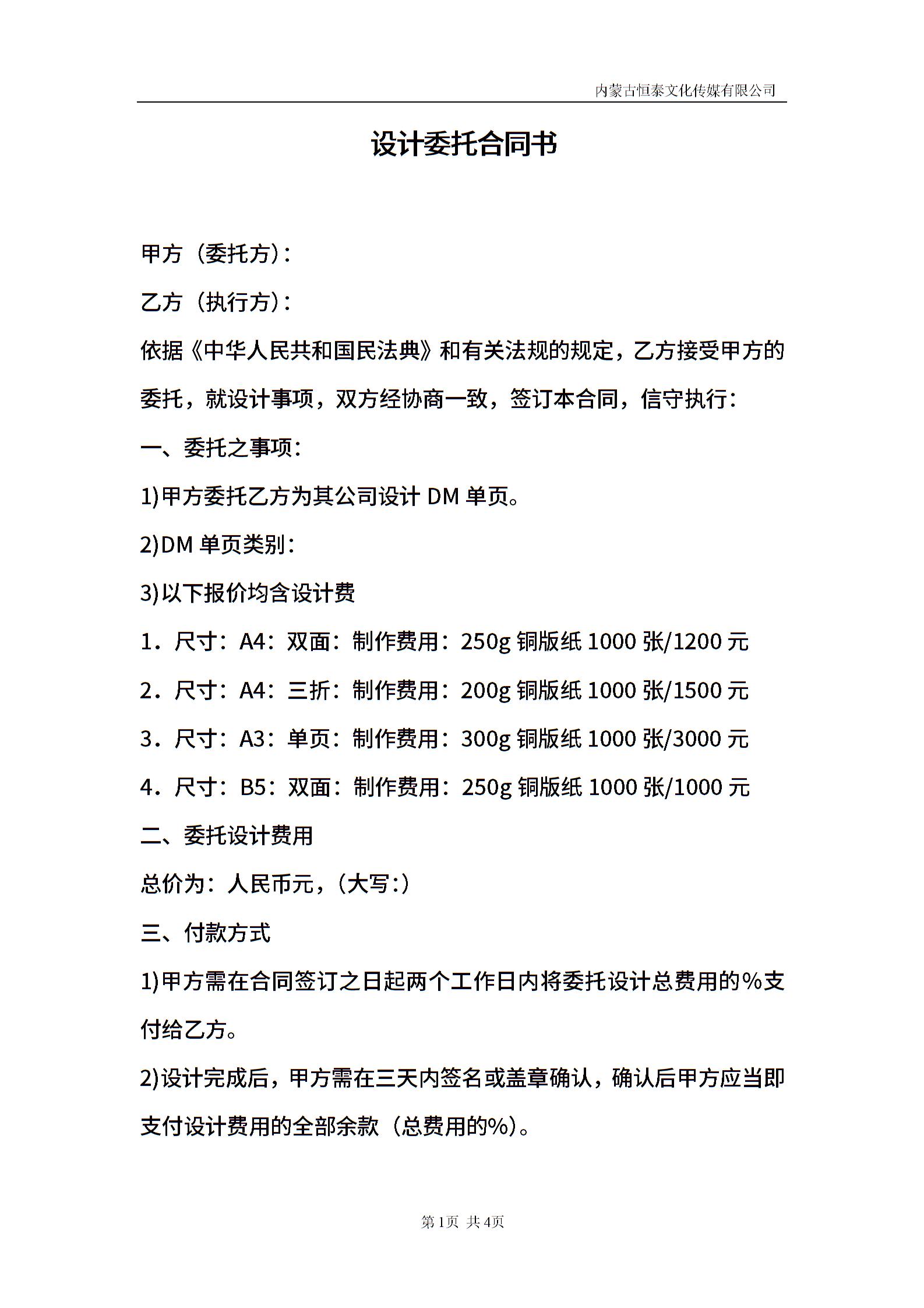 内蒙古恒泰文化传媒有限公司

设计委托合同书

甲方（委托方）：

乙方（执行方）：

依据《中华人民共和国民法典》和有关法规的规定，乙方接受甲方的委托，就设计事项，双方经协商一致，签订本合同，信守执行：

一、委托之事项：

1)甲方委托乙方为其公司设计 DM 单页。

2)DM 单页类别：

3)以下报价均含设计费

1．尺寸：A4：双面：制作费用：250g 铜版纸 1000 张/1200 元

2．尺寸：A4：三折：制作费用：200g 铜版纸 1000 张/1500 元

3．尺寸：A3：单页：制作费用：300g 铜版纸 1000 张/3000 元

4．尺寸：B5：双面：制作费用：250g 铜版纸 1000 张/1000 元

二、委托设计费用

总价为：人民币元，(大写:)

三、付款方式

1)甲方需在合同签订之日起两个工作日内将委托设计总费用的%支付给乙方。

2)设计完成后，甲方需在三天内签名或盖章确认，确认后甲方应当即支付设计费用的全部余款（总费用的%)。

第1页 共4页